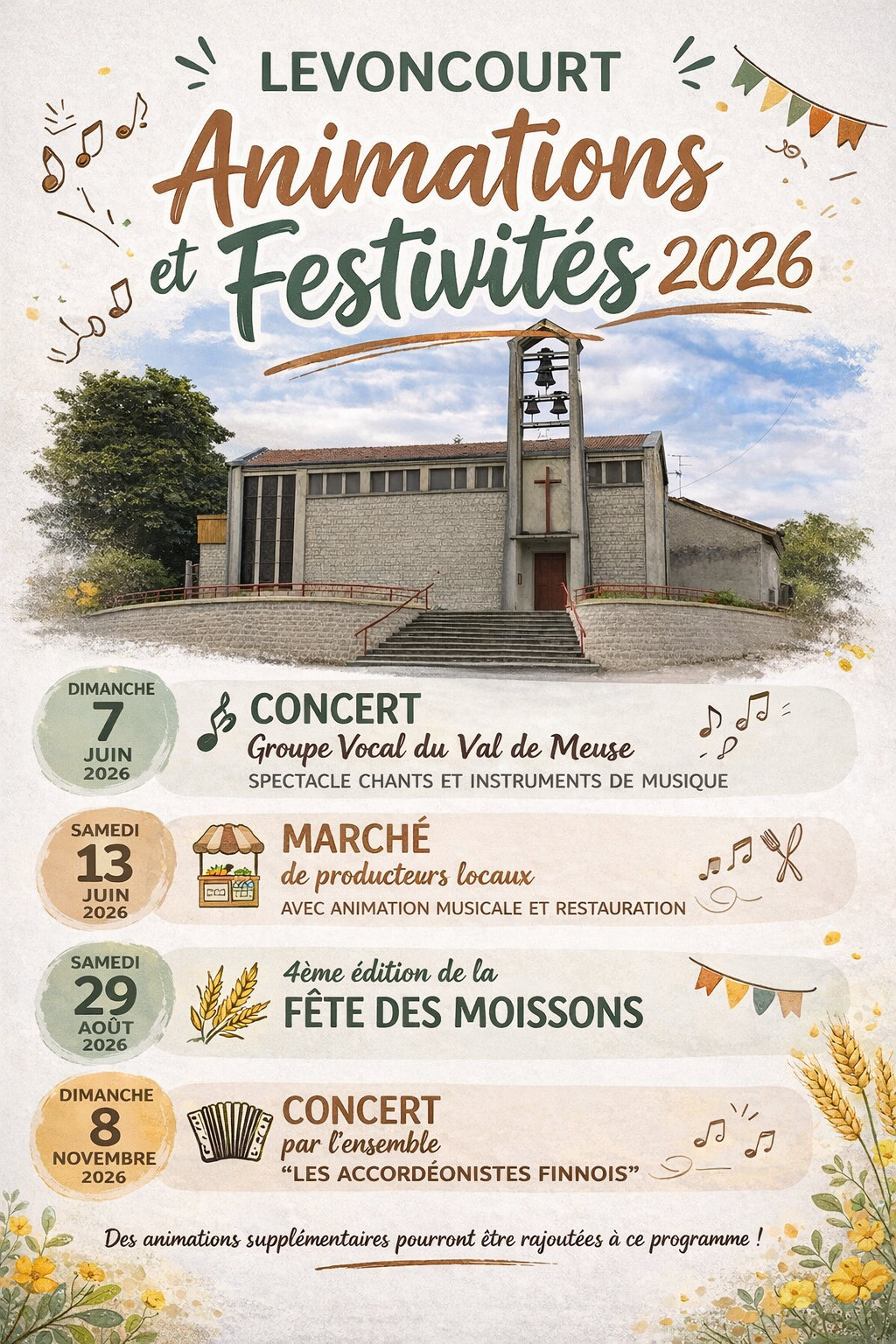 LEVONCOURT

Animations et Festivités 2026

DIMANCHE
7
JUIN
2026

CONCERT
Groupe Vocal du Val de Meuse
SPECTACLE CHANTS ET INSTRUMENTS DE MUSIQUE

SAMEDI
13
JUIN
2026

MARCHÉ
de producteurs locaux
AVEC ANIMATION MUSICALE ET RESTAURATION

SAMEDI
29
AOÛT
2026

4ème édition de la
FÊTE DES MOISSONS

DIMANCHE
8
NOVEMBRE
2026

CONCERT
par l'ensemble
"LES ACCORDÉONISTES FINNOIS"

Des animations supplémentaires pourront être rajoutées à ce programme !